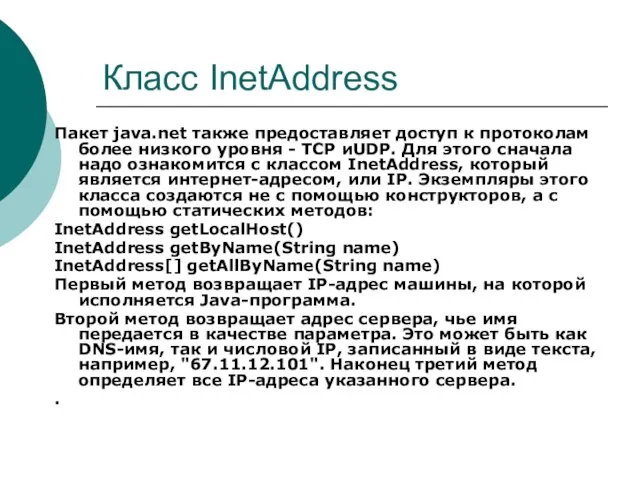 Класс InetAddress

Пакет java.net также предоставляет доступ к протоколам более низкого уровня - TCP иUDP. Для этого сначала надо ознакомится с классом InetAddress, который является интернет-адресом, или IP. Экземпляры этого класса создаются не с помощью конструкторов, а с помощью статических методов:

InetAddress getLocalHost()

InetAddress getByName(String name)

InetAddress[] getAllByName(String name)

Первый метод возвращает IP-адрес машины, на которой исполняется Java-программа.

Второй метод возвращает адрес сервера, чье имя передается в качестве параметра. Это может быть как DNS-имя, так и числовой IP, записанный в виде текста, например, "67.11.12.101". Наконец третий метод определяет все IP-адреса указанного сервера.

.